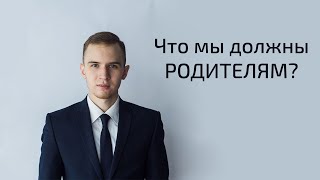 Что мы должны
РОДИТЕЛЯМ?